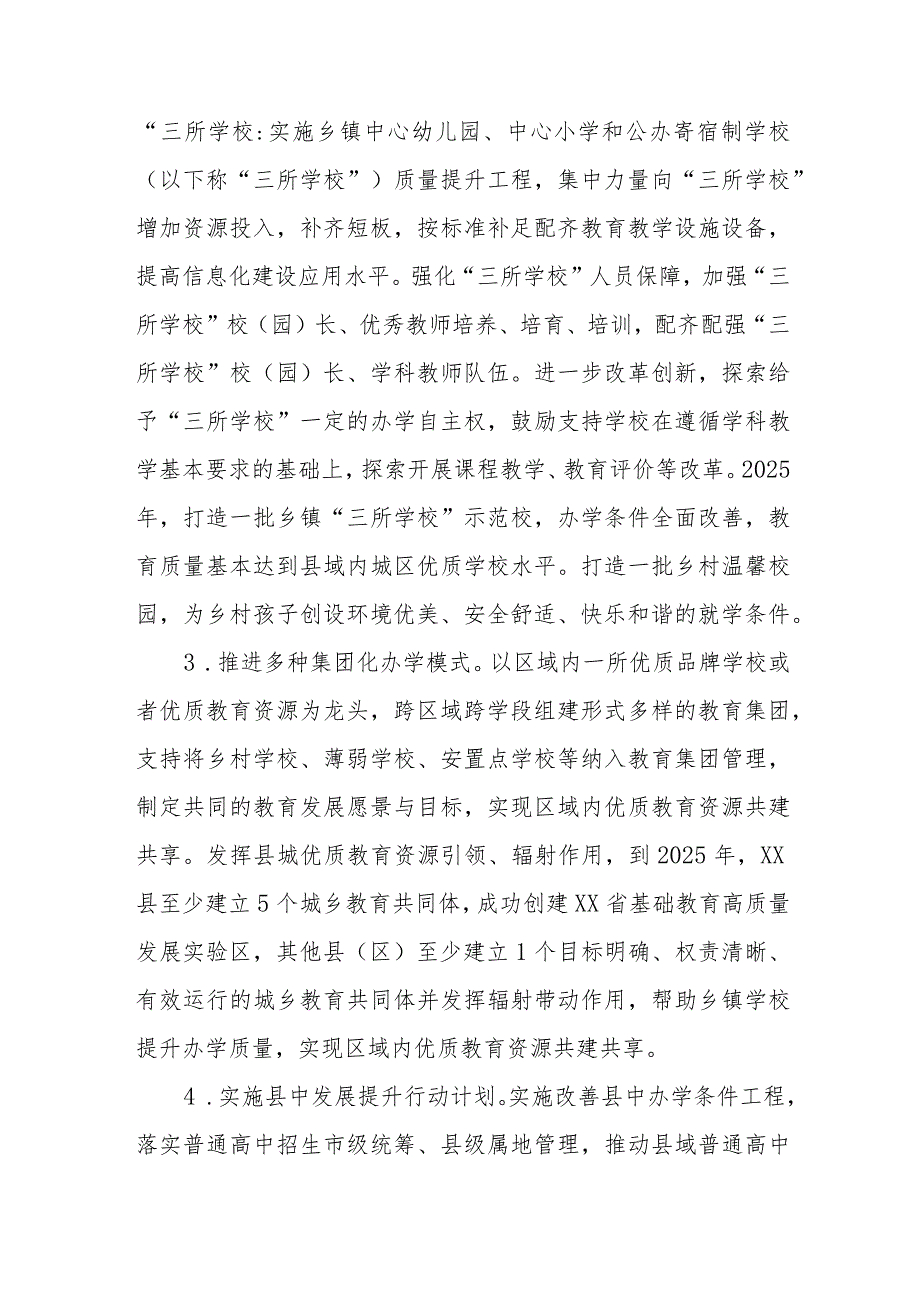 “三所学校:实施乡镇中心幼儿园、中心小学和公办寄宿制学校（以下称“三所学校”）质量提升工程，集中力量向“三所学校”增加资源投入，补齐短板，按标准补足配齐教育教学设施设备，提高信息化建设应用水平。强化“三所学校”人员保障，加强“三所学校”校（园）长、优秀教师培养、培育、培训，配齐配强“三所学校”校（园）长、学科教师队伍。进一步改革创新，探索给予“三所学校”一定的办学自主权，鼓励支持学校在遵循学科教学基本要求的基础上，探索开展课程教学、教育评价等改革。2025年，打造一批乡镇“三所学校”示范校，办学条件全面改善，教育质量基本达到县域内城区优质学校水平。打造一批乡村温馨校园，为乡村孩子创设环境优美、安全舒适、快乐和谐的就学条件。

3．推进多种集团化办学模式。以区域内一所优质品牌学校或者优质教育资源为龙头，跨区域跨学段组建形式多样的教育集团，支持将乡村学校、薄弱学校、安置点学校等纳入教育集团管理，制定共同的教育发展愿景与目标，实现区域内优质教育资源共建共享。发挥县城优质教育资源引领、辐射作用，到2025年，XX县至少建立5个城乡教育共同体，成功创建XX省基础教育高质量发展实验区，其他县（区）至少建立1个目标明确、权责清晰、有效运行的城乡教育共同体并发挥辐射带动作用，帮助乡镇学校提升办学质量，实现区域内优质教育资源共建共享。

4．实施县中发展提升行动计划。实施改善县中办学条件工程，落实普通高中招生市级统筹、县级属地管理，推动县域普通高中